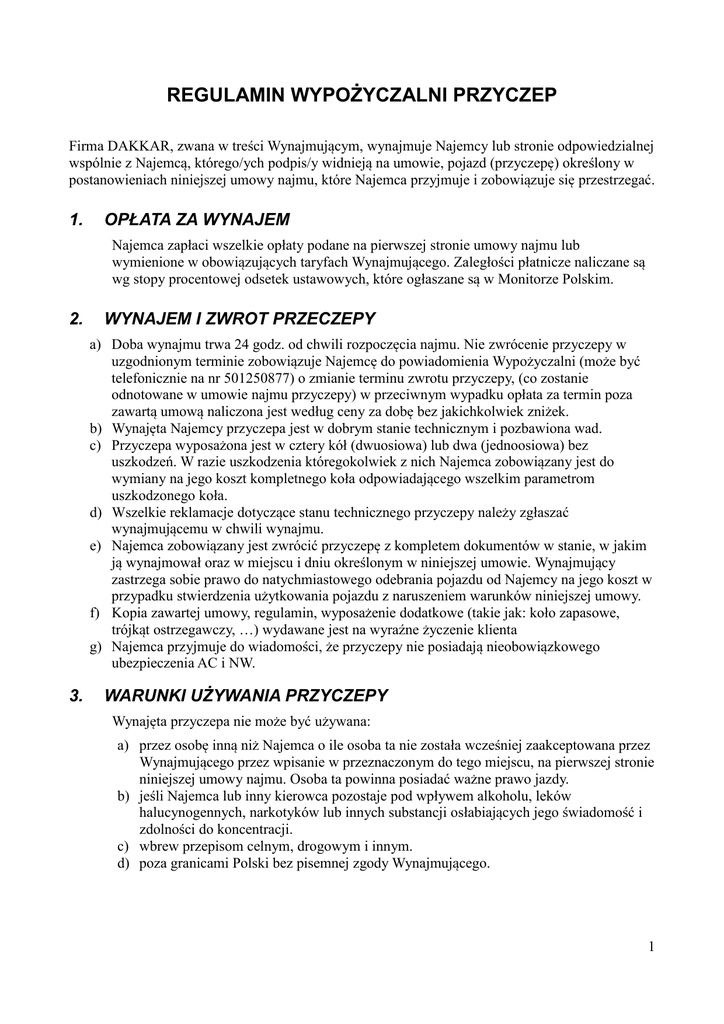 REGULAMIN WYPOŻYCZALNI PRZYCZEP

Firma DAKKAR, zwana w treści Wynajmującym, wynajmuje Najemcy lub stronie odpowiedzialnej wspólnie z Najemcą, którego/ych podpis/y widnieją na umowie, pojazd (przyczepę) określony w postanowieniach niniejszej umowy najmu, które Najemca przyjmuje i zobowiązuje się przestrzegać.

1. OPŁATA ZA WYNAJEM

Najemca zapłaci wszelkie opłaty podane na pierwszej stronie umowy najmu lub wymienione w obowiązujących taryfach Wynajmującego. Zaległości płatnicze naliczane są wg stopy procentowej odsetek ustawowych, które ogłaszane są w Monitorze Polskim.

2. WYNAJEM I ZWROT PRZECZEPY

a) Doba wynajmu trwa 24 godz. od chwili rozpoczęcia najmu. Nie zwrócenie przyczepy w uzgodnionym terminie zobowiązuje Najemcę do powiadomienia Wypożyczalni (może być telefonicznie na nr 501250877) o zmianie terminu zwrotu przyczepy, (co zostanie odnotowane w umowie najmu przyczepy) w przeciwnym wypadku opłata za termin poza zawartą umową naliczona jest według ceny za dobę bez jakichkolwiek zniżek.
b) Wynajęta Najemcy przyczepa jest w dobrym stanie technicznym i pozbawiona wad.
c) Przyczepa wyposażona jest w cztery kół (dwuosiowa) lub dwa (jednoosiowa) bez uszkodzeń. W razie uszkodzenia któregokolwiek z nich Najemca zobowiązany jest do wymiany na jego koszt kompletnego koła odpowiadającego wszelkim parametrom uszkodzonego koła.
d) Wszelkie reklamacje dotyczące stanu technicznego przyczepy należy zgłaszać wynajmującemu w chwili wynajmu.
e) Najemca zobowiązany jest zwrócić przyczepę z kompletem dokumentów w stanie, w jakim ją wynajmował oraz w miejscu i dniu określonym w niniejszej umowie. Wynajmujący zastrzega sobie prawo do natychmiastowego odebrania pojazdu od Najemcy na jego koszt w przypadku stwierdzenia użytkowania pojazdu z naruszeniem warunków niniejszej umowy.
f) Kopia zawartej umowy, regulamin, wyposażenie dodatkowe (takie jak: koło zapasowe, trójkąt ostrzegawczy, …) wydawane jest na wyraźne życzenie klienta
g) Najemca przyjmuje do wiadomości, że przyczepy nie posiadają nieobowiązkowego ubezpieczenia AC i NW.

3. WARUNKI UŻYWANIA PRZYCZEPY

Wynajęta przyczepa nie może być używana:

a) przez osobę inną niż Najemca o ile osoba ta nie została wcześniej zaakceptowana przez Wynajmującego przez wpisanie w przeznaczonym do tego miejscu, na pierwszej stronie niniejszej umowy najmu. Osoba ta powinna posiadać ważne prawo jazdy.
b) jeśli Najemca lub inny kierowca pozostaje pod wpływem alkoholu, leków halucynogennych, narkotyków lub innych substancji osłabiających jego świadomość i zdolności do koncentracji.
c) wbrew przepisom celnym, drogowym i innym.
d) poza granicami Polski bez pisemnej zgody Wynajmującego.

1